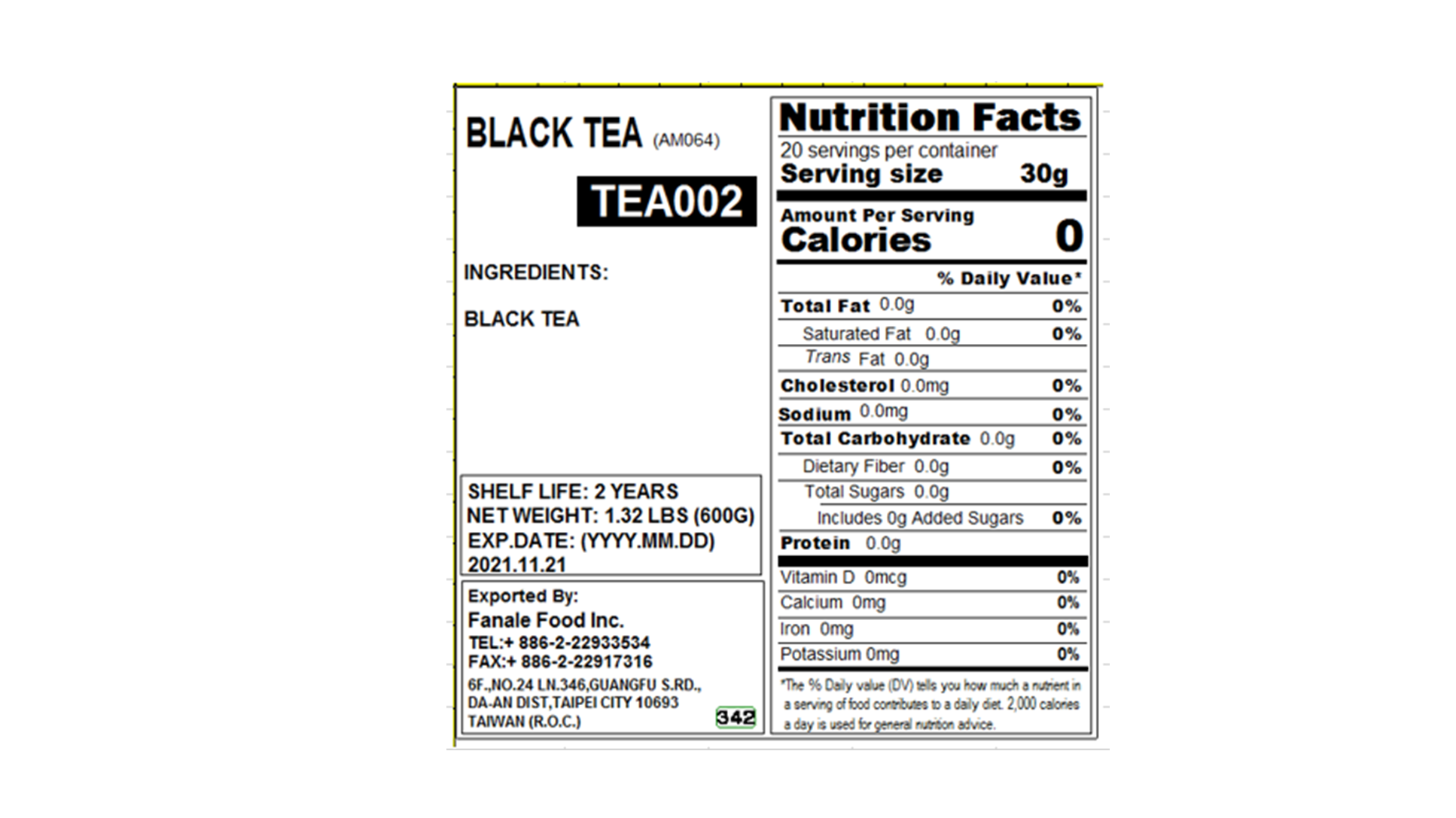 BLACK TEA (AM064)

TEA002

INGREDIENTS:

BLACK TEA

SHELF LIFE: 2 YEARS
NET WEIGHT: 1.32 LBS (600G)
EXP.DATE: (YYYY.MM.DD)
2021.11.21

Exported By:
Fanale Food Inc.
TEL:+ 886-2-22933534
FAX:+ 886-2-22917316
6F.,NO.24 LN.346,GUANGFU S.RD.,
DA-AN DIST,TAIPEI CITY 10693
TAIWAN (R.O.C.)
342

Nutrition Facts
20 servings per container
Serving size 30g

Amount Per Serving
Calories 0

% Daily Value*

Total Fat 0.0g 0%
Saturated Fat 0.0g 0%
Trans Fat 0.0g
Cholesterol 0.0mg 0%
Sodium 0.0mg 0%
Total Carbohydrate 0.0g 0%
Dietary Fiber 0.0g 0%
Total Sugars 0.0g
Includes 0g Added Sugars 0%
Protein 0.0g

Vitamin D 0mcg 0%
Calcium 0mg 0%
Iron 0mg 0%
Potassium 0mg 0%

*The % Daily value (DV) tells you how much a nutrient in a serving of food contributes to a daily diet. 2,000 calories a day is used for general nutrition advice.